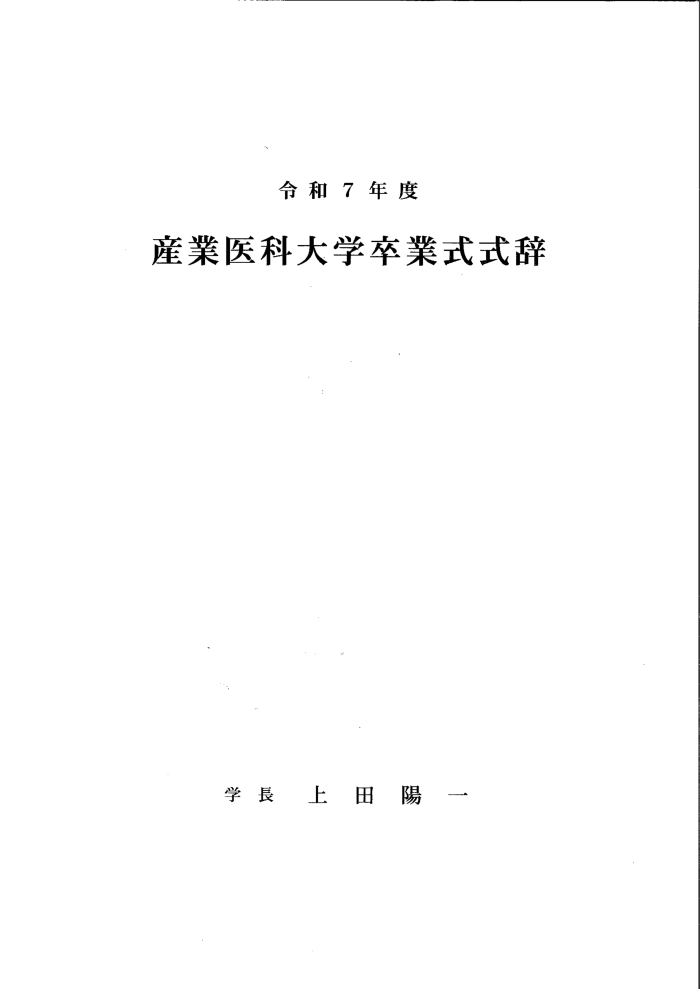 令和7年度

産業医科大学卒業式式辞

学長 上田陽一